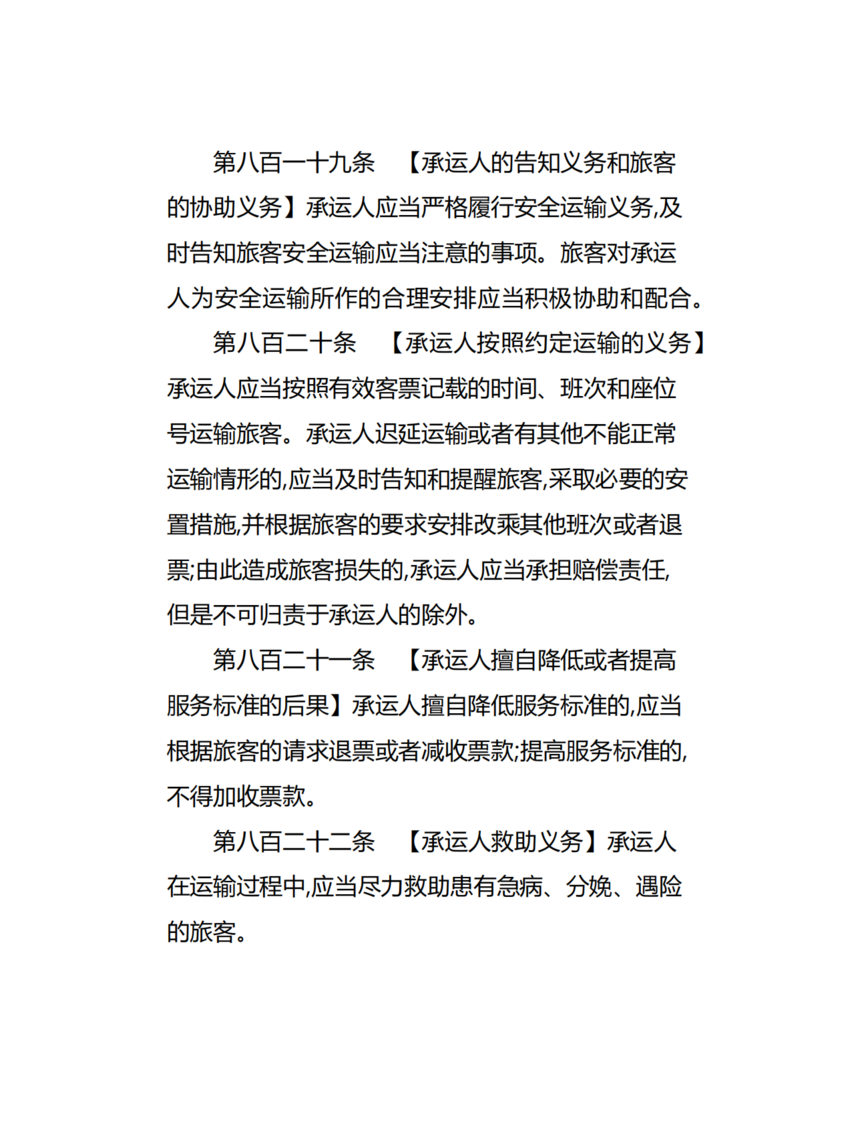 第八百一十九条　【承运人的告知义务和旅客的协助义务】承运人应当严格履行安全运输义务,及时告知旅客安全运输应当注意的事项。旅客对承运人为安全运输所作的合理安排应当积极协助和配合。

第八百二十条　【承运人按照约定运输的义务】承运人应当按照有效客票记载的时间、班次和座位号运输旅客。承运人迟延运输或者有其他不能正常运输情形的,应当及时告知和提醒旅客,采取必要的安置措施,并根据旅客的要求安排改乘其他班次或者退票;由此造成旅客损失的,承运人应当承担赔偿责任,但是不可归责于承运人的除外。

第八百二十一条　【承运人擅自降低或者提高服务标准的后果】承运人擅自降低服务标准的,应当根据旅客的请求退票或者减收票款;提高服务标准的,不得加收票款。

第八百二十二条　【承运人救助义务】承运人在运输过程中,应当尽力救助患有急病、分娩、遇险的旅客。